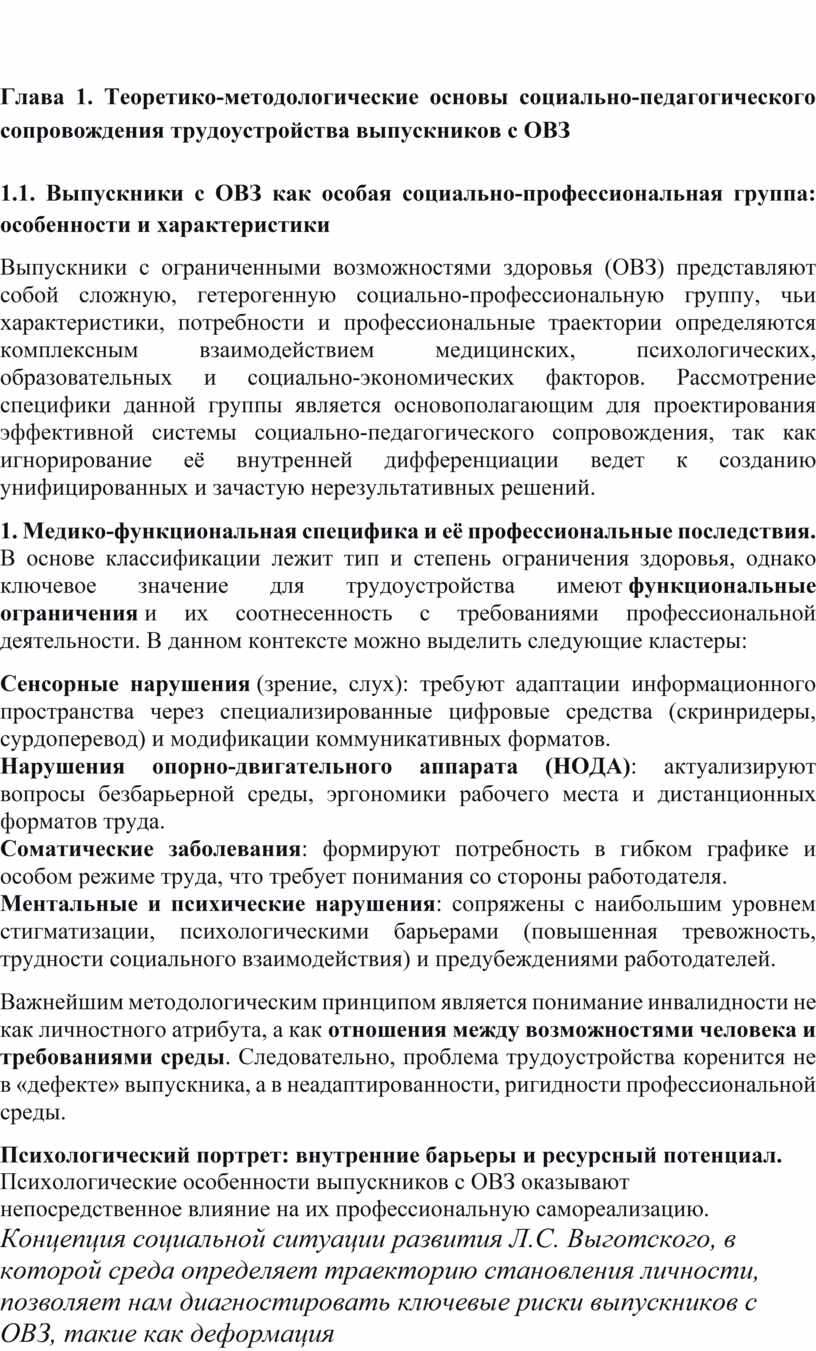 Глава 1. Теоретико-методологические основы социально-педагогического сопровождения трудоустройства выпускников с ОВЗ

1.1. Выпускники с ОВЗ как особая социально-профессиональная группа: особенности и характеристики

Выпускники с ограниченными возможностями здоровья (ОВЗ) представляют собой сложную, гетерогенную социально-профессиональную группу, чьи характеристики, потребности и профессиональные траектории определяются комплексным взаимодействием медицинских, психологических, образовательных и социально-экономических факторов. Рассмотрение специфики данной группы является основополагающим для проектирования эффективной системы социально-педагогического сопровождения, так как игнорирование её внутренней дифференциации ведет к созданию унифицированных и зачастую нерезультативных решений.

1. Медико-функциональная специфика и её профессиональные последствия. В основе классификации лежит тип и степень ограничения здоровья, однако ключевое значение для трудоустройства имеют функциональные ограничения и их соотнесенность с требованиями профессиональной деятельности. В данном контексте можно выделить следующие кластеры:

Сенсорные нарушения (зрение, слух): требуют адаптации информационного пространства через специализированные цифровые средства (скринридеры, сурдоперевод) и модификации коммуникативных форматов.
Нарушения опорно-двигательного аппарата (НОДА): актуализируют вопросы безбарьерной среды, эргономики рабочего места и дистанционных форматов труда.
Соматические заболевания: формируют потребность в гибком графике и особом режиме труда, что требует понимания со стороны работодателя.
Ментальные и психические нарушения: сопряжены с наибольшим уровнем стигматизации, психологическими барьерами (повышенная тревожность, трудности социального взаимодействия) и предубеждениями работодателей.

Важнейшим методологическим принципом является понимание инвалидности не как личностного атрибута, а как отношения между возможностями человека и требованиями среды. Следовательно, проблема трудоустройства коренится не в «дефекте» выпускника, а в неадаптированности, ригидности профессиональной среды.

Психологический портрет: внутренние барьеры и ресурсный потенциал. Психологические особенности выпускников с ОВЗ оказывают непосредственное влияние на их профессиональную самореализацию.
Концепция социальной ситуации развития Л.С. Выготского, в которой среда определяет траекторию становления личности, позволяет нам диагностировать ключевые риски выпускников с ОВЗ, такие как деформация